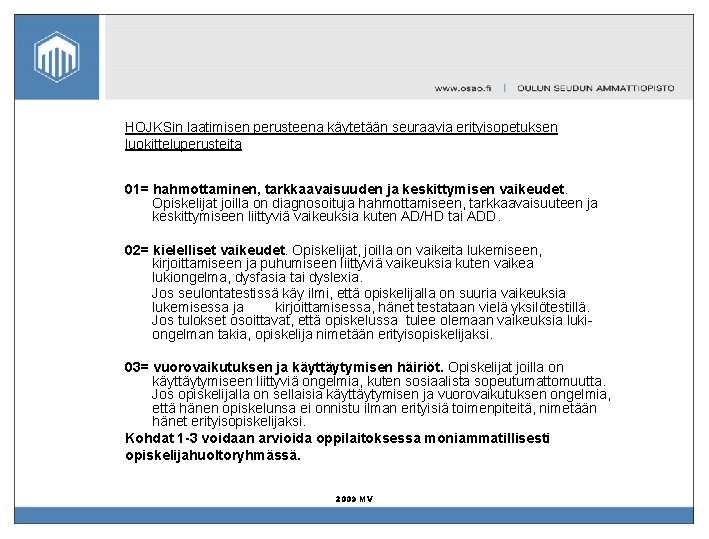 www.osao.fi | OULUN SEUDUN AMMATTIOPISTO

HOJKSin laatimisen perusteena käytetään seuraavia erityisopetuksen luokitteluperusteita

01= hahmottaminen, tarkkaavaisuuden ja keskittymisen vaikeudet. Opiskelijat joilla on diagnosoituja hahmottamiseen, tarkkaavaisuuteen ja keskittymiseen liittyviä vaikeuksia kuten AD/HD tai ADD.

02= kielelliset vaikeudet. Opiskelijat, joilla on vaikeita lukemiseen, kirjoittamiseen ja puhumiseen liittyviä vaikeuksia kuten vaikea lukiongelma, dysfasia tai dyslexia.
Jos seulontatestissä käy ilmi, että opiskelijalla on suuria vaikeuksia lukemisessa ja kirjoittamisessa, hänet testataan vielä yksilötestillä. Jos tulokset osoittavat, että opiskelussa tulee olemaan vaikeuksia lukiongelman takia, opiskelija nimetään erityisopiskelijaksi.

03= vuorovaikutuksen ja käyttäytymisen häiriöt. Opiskelijat joilla on käyttäytymiseen liittyviä ongelmia, kuten sosiaalista sopeutumattomuutta. Jos opiskelijalla on sellaisia käyttäytymisen ja vuorovaikutuksen ongelmia, että hänen opiskelunsa ei onnistu ilman erityisiä toimenpiteitä, nimetään hänet erityisopiskelijaksi.
Kohdat 1-3 voidaan arvioida oppilaitoksessa moniammatillisesti opiskelijahuoltoryhmässä.

2009 MV